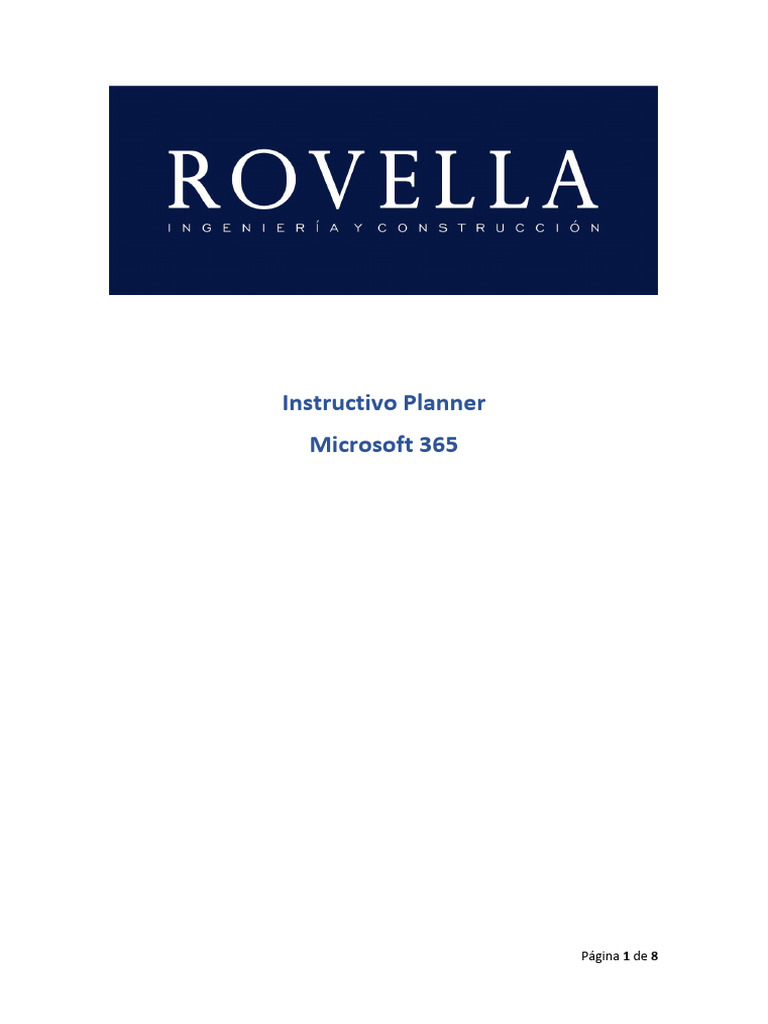 ROVELLA
INGENIERÍA Y CONSTRUCCIÓN

Instructivo Planner
Microsoft 365

Página 1 de 8